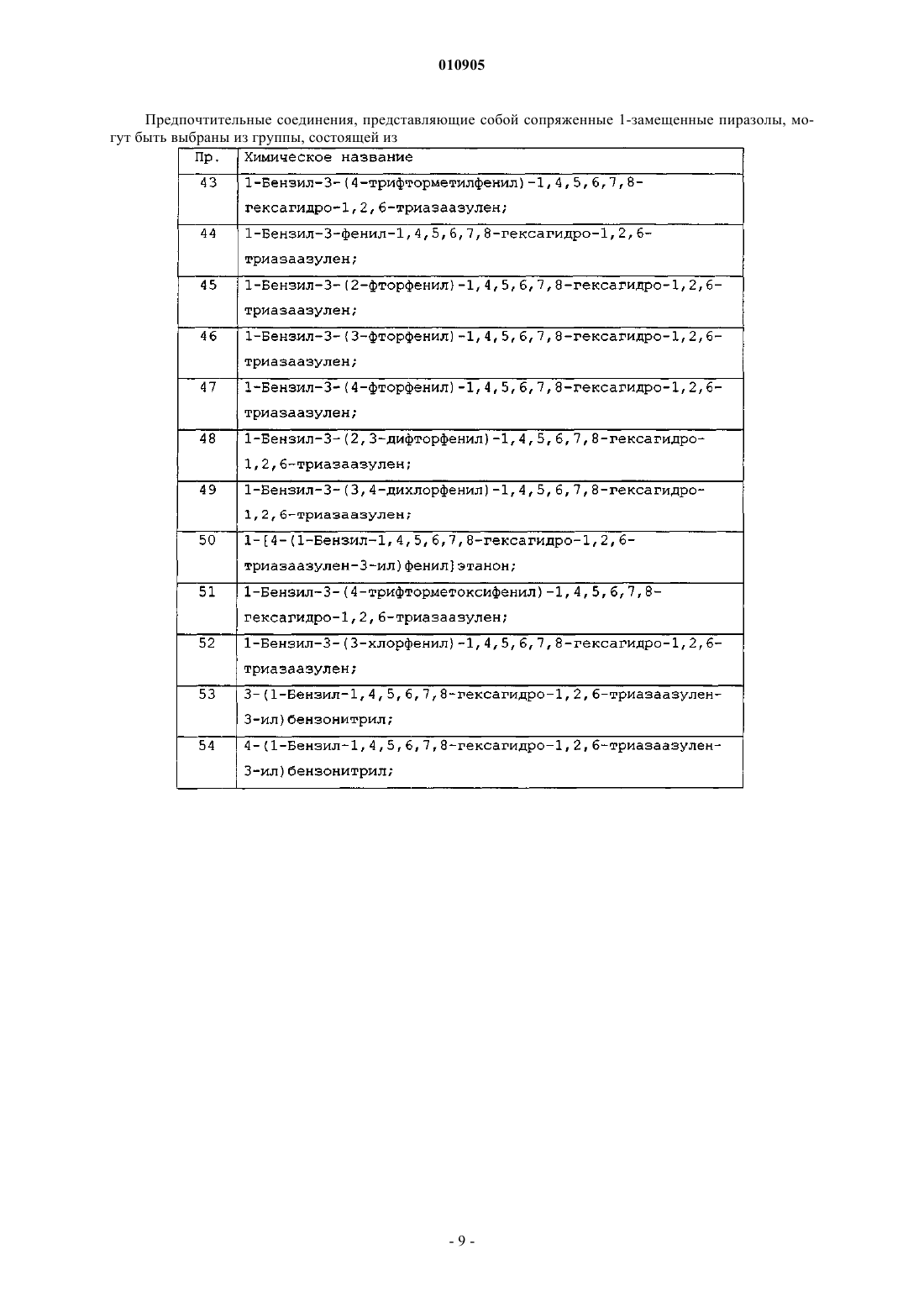 010905

Предпочтительные соединения, представляющие собой сопряженные 1-замещенные пиразолы, могут быть выбраны из группы, состоящей из

| Пр. | Химическое название |
|---|---|
| 43 | 1-Бензил-3-(4-трифторметилфенил)-1,4,5,6,7,8-гексагидро-1,2,6-триазаазулен; |
| 44 | 1-Бензил-3-фенил-1,4,5,6,7,8-гексагидро-1,2,6-триазаазулен; |
| 45 | 1-Бензил-3-(2-фторфенил)-1,4,5,6,7,8-гексагидро-1,2,6-триазаазулен; |
| 46 | 1-Бензил-3-(3-фторфенил)-1,4,5,6,7,8-гексагидро-1,2,6-триазаазулен; |
| 47 | 1-Бензил-3-(4-фторфенил)-1,4,5,6,7,8-гексагидро-1,2,6-триазаазулен; |
| 48 | 1-Бензил-3-(2,3-дифторфенил)-1,4,5,6,7,8-гексагидро-1,2,6-триазаазулен; |
| 49 | 1-Бензил-3-(3,4-дихлорфенил)-1,4,5,6,7,8-гексагидро-1,2,6-триазаазулен; |
| 50 | 1-[4-(1-Бензил-1,4,5,6,7,8-гексагидро-1,2,6-триазаазулен-3-ил)фенил]этанон; |
| 51 | 1-Бензил-3-(4-трифторметоксифенил)-1,4,5,6,7,8-гексагидро-1,2,6-триазаазулен; |
| 52 | 1-Бензил-3-(3-хлорфенил)-1,4,5,6,7,8-гексагидро-1,2,6-триазаазулен; |
| 53 | 3-(1-Бензил-1,4,5,6,7,8-гексагидро-1,2,6-триазаазулен-3-ил)бензонитрил; |
| 54 | 4-(1-Бензил-1,4,5,6,7,8-гексагидро-1,2,6-триазаазулен-3-ил)бензонитрил; |

- 9 -